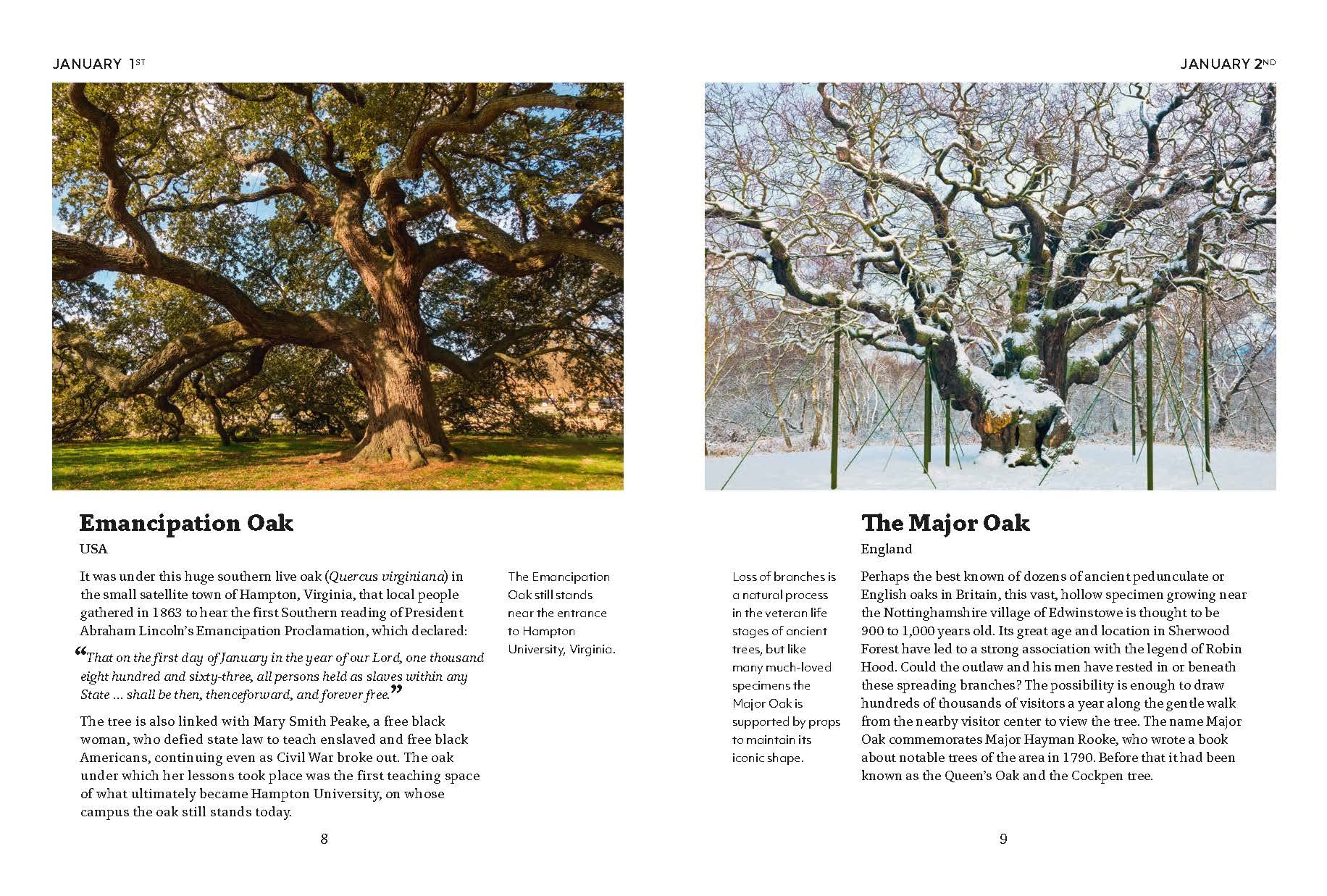 JANUARY 1ST

Emancipation Oak

USA

It was under this huge southern live oak (Quercus virginiana) in the small satellite town of Hampton, Virginia, that local people gathered in 1863 to hear the first Southern reading of President Abraham Lincoln's Emancipation Proclamation, which declared:

"That on the first day of January in the year of our Lord, one thousand eight hundred and sixty-three, all persons held as slaves within any State ... shall be then, thenceforward, and forever free."

The tree is also linked with Mary Smith Peake, a free black woman, who defied state law to teach enslaved and free black Americans, continuing even as Civil War broke out. The oak under which her lessons took place was the first teaching space of what ultimately became Hampton University, on whose campus the oak still stands today.

The Emancipation Oak still stands near the entrance to Hampton University, Virginia.

8

JANUARY 2ND

The Major Oak

England

Loss of branches is a natural process in the veteran life stages of ancient trees, but like many much-loved specimens the Major Oak is supported by props to maintain its iconic shape.

Perhaps the best known of dozens of ancient pedunculate or English oaks in Britain, this vast, hollow specimen growing near the Nottinghamshire village of Edwinstowe is thought to be 900 to 1,000 years old. Its great age and location in Sherwood Forest have led to a strong association with the legend of Robin Hood. Could the outlaw and his men have rested in or beneath these spreading branches? The possibility is enough to draw hundreds of thousands of visitors a year along the gentle walk from the nearby visitor center to view the tree. The name Major Oak commemorates Major Hayman Rooke, who wrote a book about notable trees of the area in 1790. Before that it had been known as the Queen's Oak and the Cockpen tree.

9